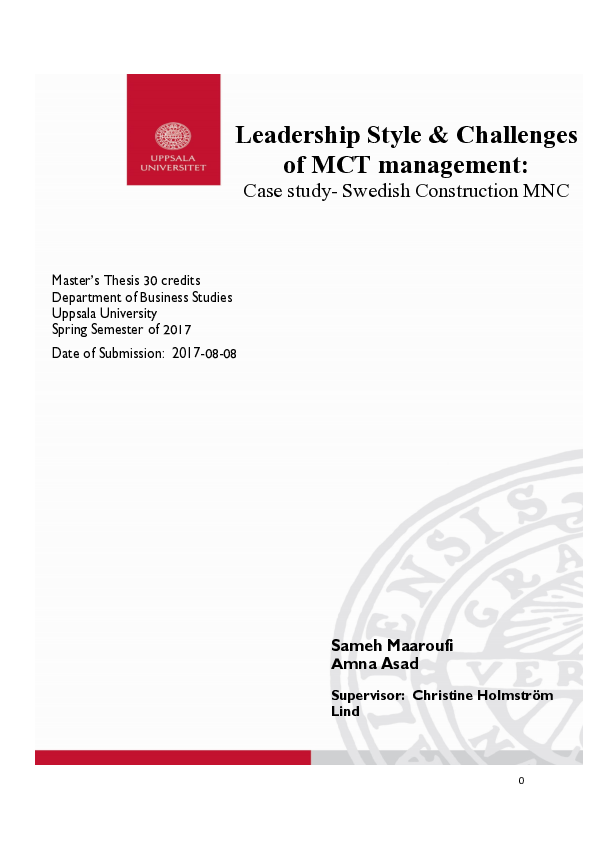 UPPSALA UNIVERSITET

Leadership Style & Challenges of MCT management:

Case study- Swedish Construction MNC

Master's Thesis 30 credits
Department of Business Studies
Uppsala University
Spring Semester of 2017

Date of Submission: 2017-08-08

Sameh Maaroufi
Amna Asad

Supervisor: Christine Holmström Lind

0